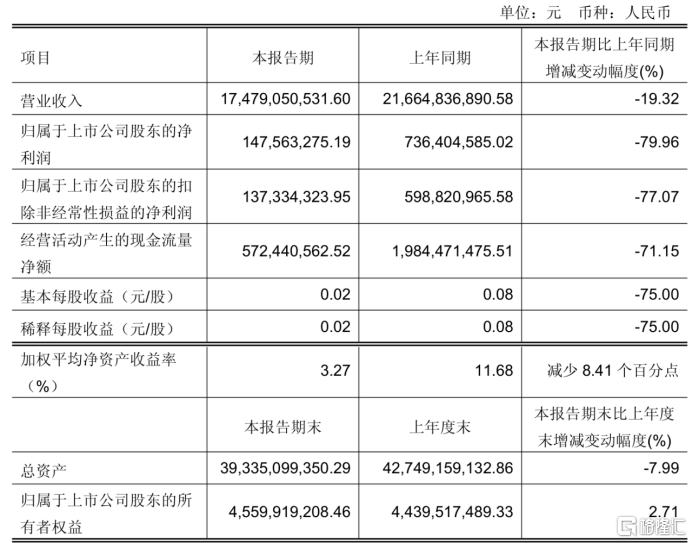 单位：元 币种：人民币

| 项目 | 本报告期 | 上年同期 | 本报告期比上年同期增减变动幅度(%) |
|---|---|---|---|
| 营业收入 | 17,479,050,531.60 | 21,664,836,890.58 | -19.32 |
| 归属于上市公司股东的净利润 | 147,563,275.19 | 736,404,585.02 | -79.96 |
| 归属于上市公司股东的扣除非经常性损益的净利润 | 137,334,323.95 | 598,820,965.58 | -77.07 |
| 经营活动产生的现金流量净额 | 572,440,562.52 | 1,984,471,475.51 | -71.15 |
| 基本每股收益（元/股） | 0.02 | 0.08 | -75.00 |
| 稀释每股收益（元/股） | 0.02 | 0.08 | -75.00 |
| 加权平均净资产收益率（%） | 3.27 | 11.68 | 减少 8.41 个百分点 |
|  | 本报告期末 | 上年度末 | 本报告期末比上年度末增减变动幅度(%) |
| 总资产 | 39,335,099,350.29 | 42,749,159,132.86 | -7.99 |
| 归属于上市公司股东的所有者权益 | 4,559,919,208.46 | 4,439,517,489.33 | 2.71 |

格隆汇